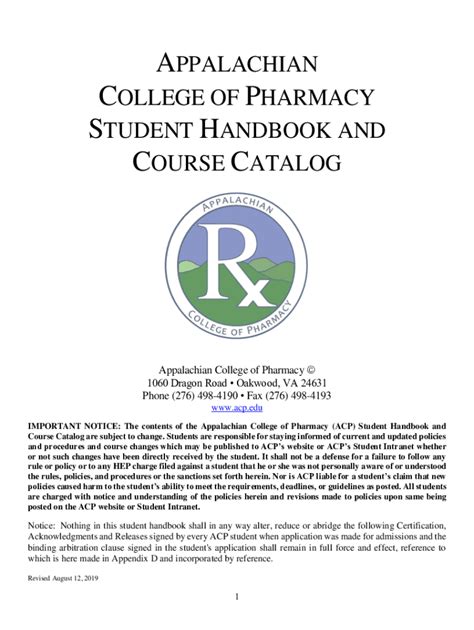 APPALACHIAN
COLLEGE OF PHARMACY
STUDENT HANDBOOK AND
COURSE CATALOG

APPALACHIAN
Rx
COLLEGE OF PHARMACY

Appalachian College of Pharmacy ©
1060 Dragon Road • Oakwood, VA 24631
Phone (276) 498-4190 • Fax (276) 498-4193
www.acp.edu

IMPORTANT NOTICE: The contents of the Appalachian College of Pharmacy (ACP) Student Handbook and Course Catalog are subject to change. Students are responsible for staying informed of current and updated policies and procedures and course changes which may be published to ACP's website or ACP's Student Intranet whether or not such changes have been directly received by the student. It shall not be a defense for a failure to follow any rule or policy or to any HEP charge filed against a student that he or she was not personally aware of or understood the rules, policies, and procedures or the sanctions set forth herein. Nor is ACP liable for a student's claim that new policies caused harm to the student's ability to meet the requirements, deadlines, or guidelines as posted. All students are charged with notice and understanding of the policies herein and revisions made to policies upon same being posted on the ACP website or Student Intranet.

Notice: Nothing in this student handbook shall in any way alter, reduce or abridge the following Certification, Acknowledgments and Releases signed by every ACP student when application was made for admissions and the binding arbitration clause signed in the student's application shall remain in full force and effect, reference to which is here made in Appendix D and incorporated by reference.

Revised August 12, 2019

1